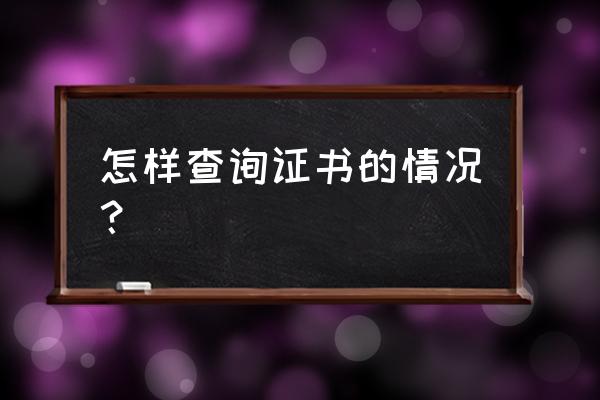 怎样查询证书的情况？